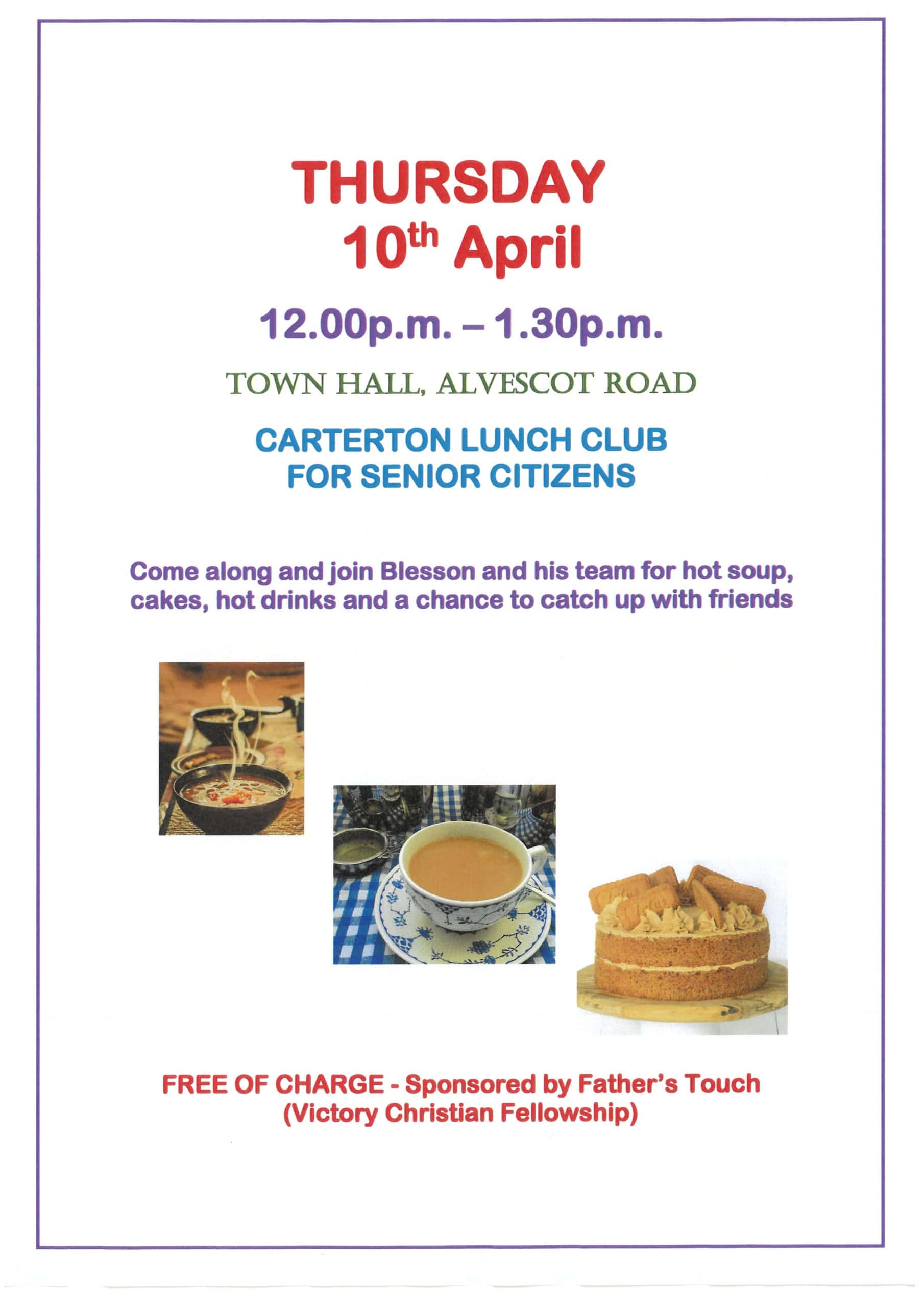 THURSDAY
10th April

12.00p.m. – 1.30p.m.

TOWN HALL, ALVESCOT ROAD

CARTERTON LUNCH CLUB
FOR SENIOR CITIZENS

Come along and join Blesson and his team for hot soup, cakes, hot drinks and a chance to catch up with friends

FREE OF CHARGE - Sponsored by Father's Touch
(Victory Christian Fellowship)